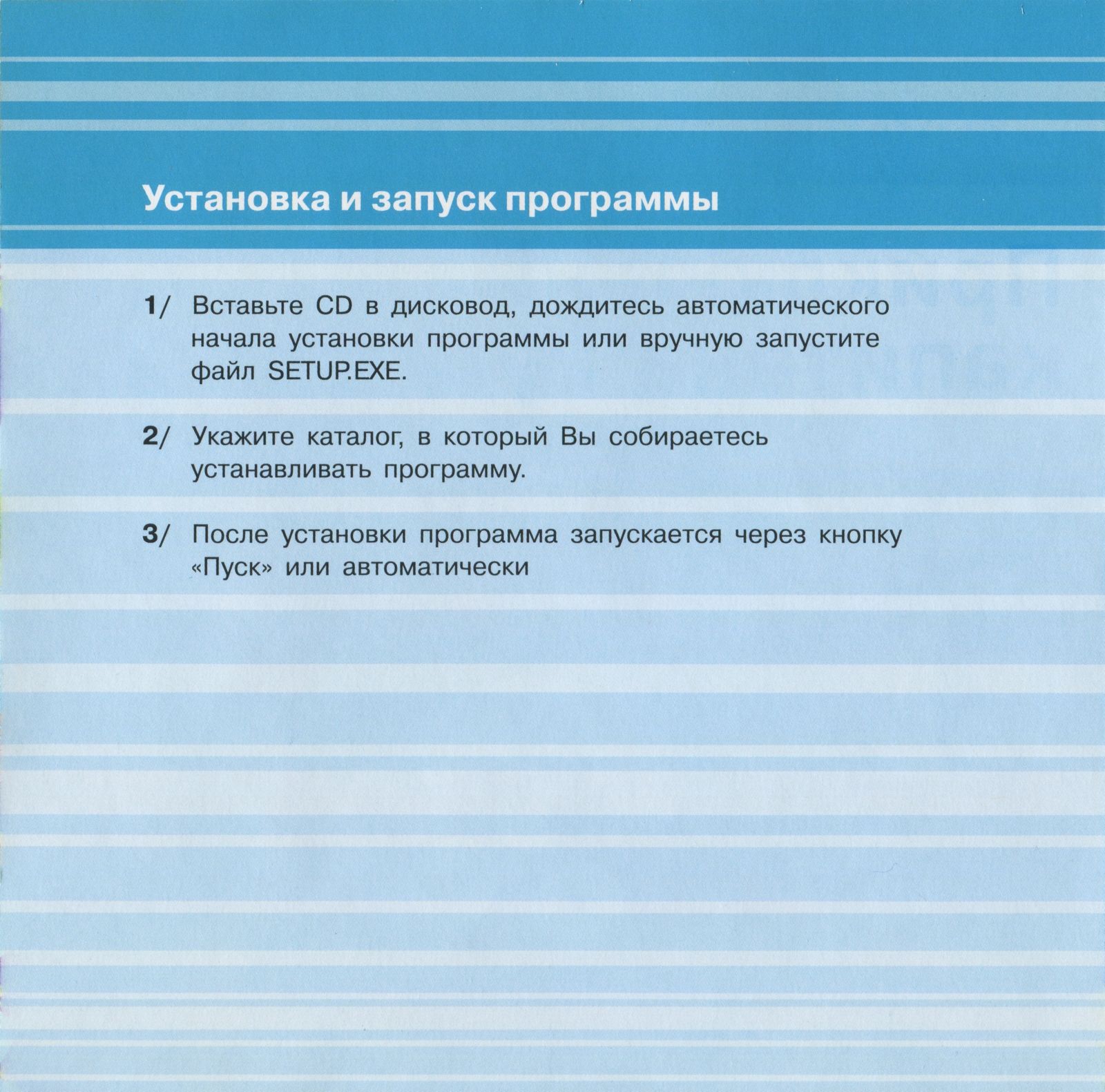 Установка и запуск программы

1/ Вставьте CD в дисковод, дождитесь автоматического начала установки программы или вручную запустите файл SETUP.EXE.

2/ Укажите каталог, в который Вы собираетесь устанавливать программу.

3/ После установки программа запускается через кнопку «Пуск» или автоматически